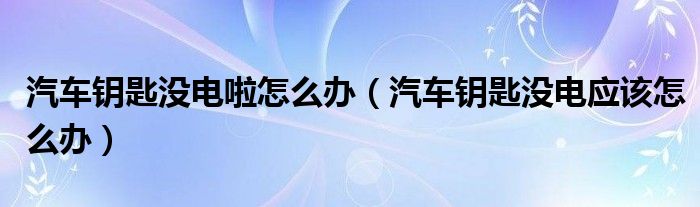 汽车钥匙没电啦怎么办（汽车钥匙没电应该怎么办）